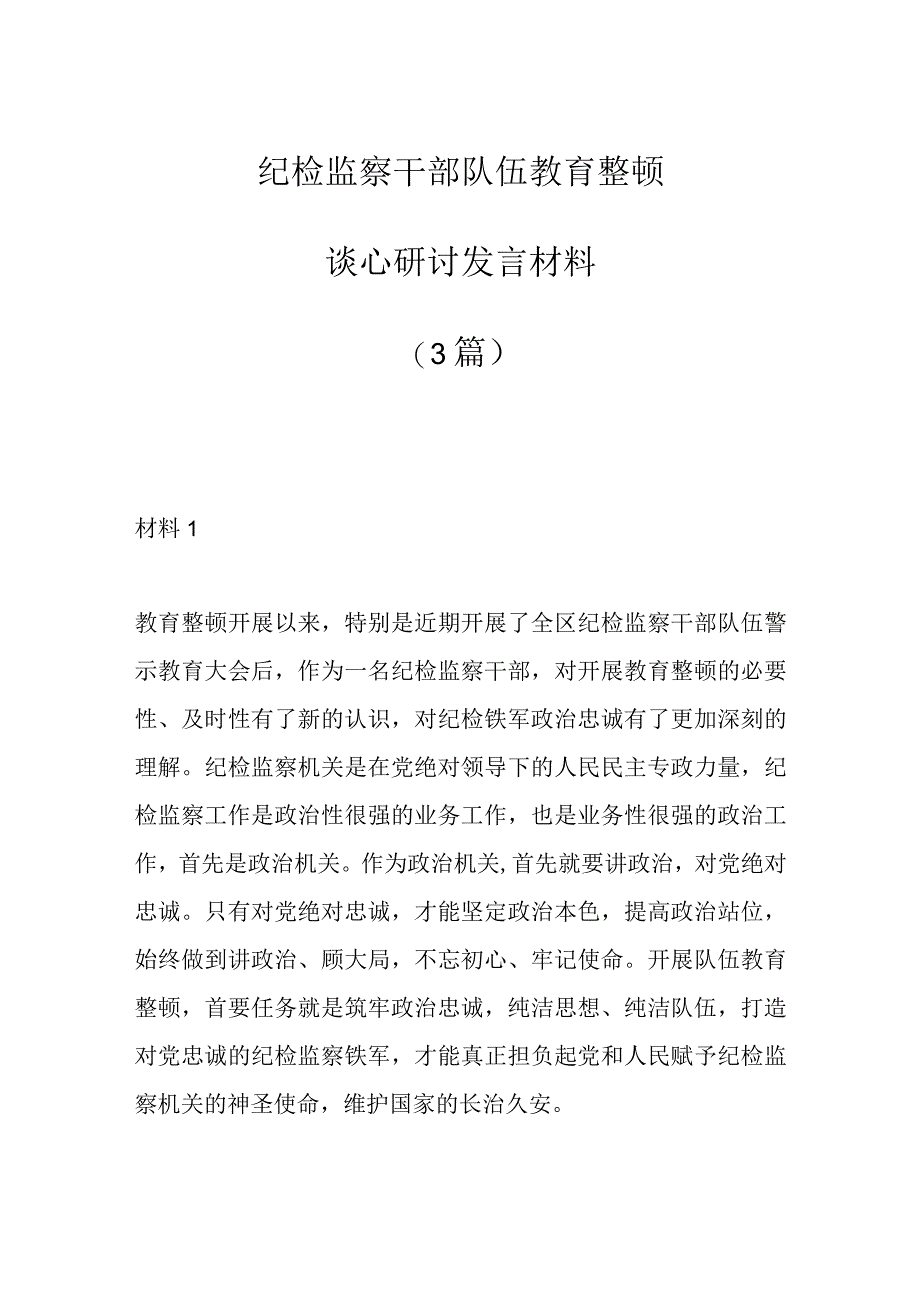 纪检监察干部队伍教育整顿

谈心研讨发言材料

（3篇）

材料1

教育整顿开展以来，特别是近期开展了全区纪检监察干部队伍警示教育大会后，作为一名纪检监察干部，对开展教育整顿的必要性、及时性有了新的认识，对纪检铁军政治忠诚有了更加深刻的理解。纪检监察机关是在党绝对领导下的人民民主专政力量，纪检监察工作是政治性很强的业务工作，也是业务性很强的政治工作，首先是政治机关。作为政治机关,首先就要讲政治，对党绝对忠诚。只有对党绝对忠诚，才能坚定政治本色，提高政治站位，始终做到讲政治、顾大局，不忘初心、牢记使命。开展队伍教育整顿，首要任务就是筑牢政治忠诚，纯洁思想、纯洁队伍，打造对党忠诚的纪检监察铁军，才能真正担负起党和人民赋予纪检监察机关的神圣使命，维护国家的长治久安。